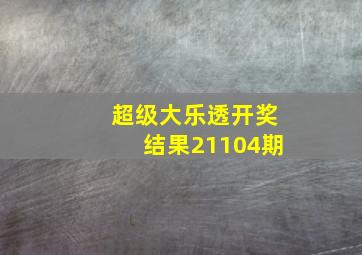 超级大乐透开奖结果21104期